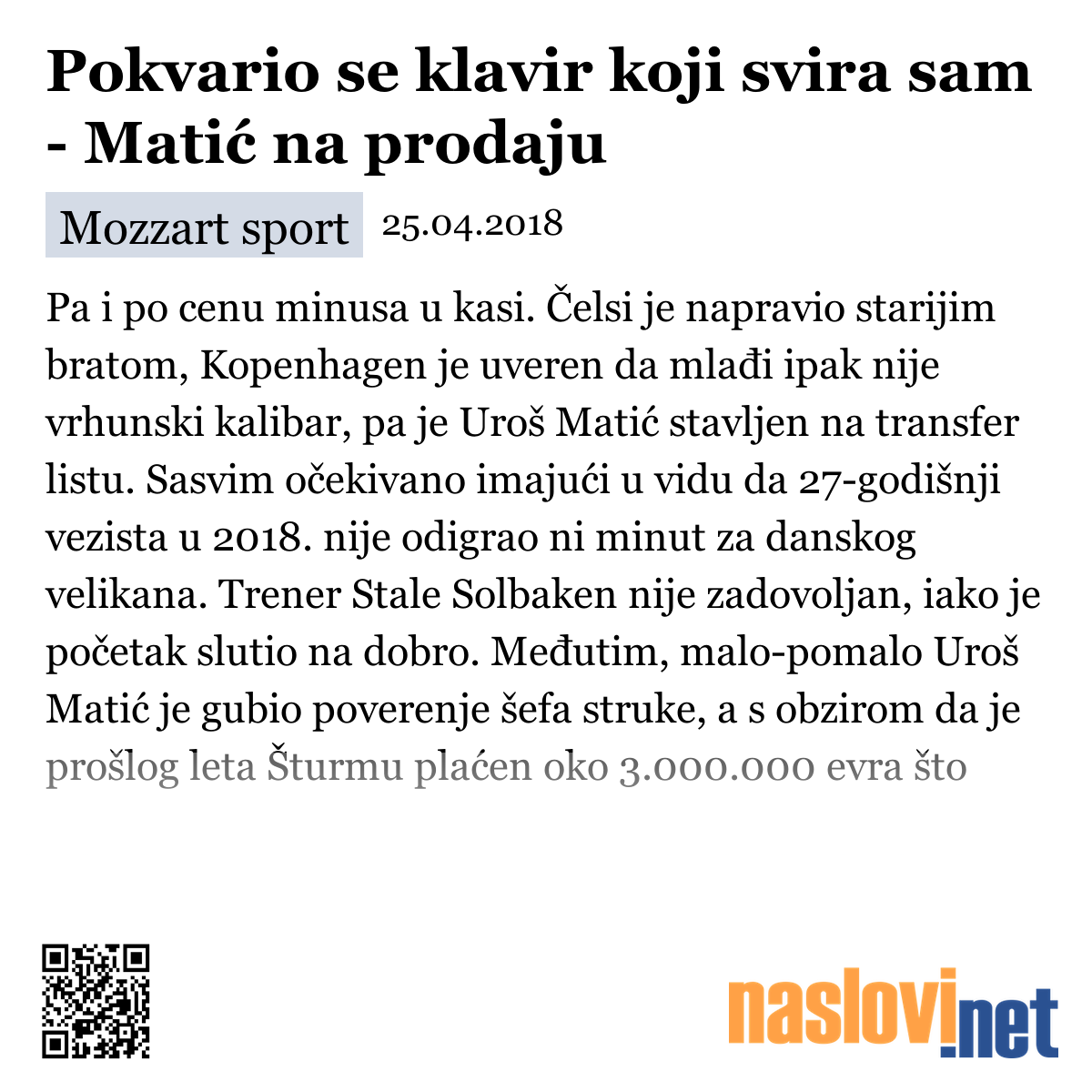 Pokvario se klavir koji svira sam - Matić na prodaju

Mozzart sport 25.04.2018

Pa i po cenu minusa u kasi. Čelsi je napravio starijim bratom, Kopenhagen je uveren da mlađi ipak nije vrhunski kalibar, pa je Uroš Matić stavljen na transfer listu. Sasvim očekivano imajući u vidu da 27-godišnji vezista u 2018. nije odigrao ni minut za danskog velikana. Trener Stale Solbaken nije zadovoljan, iako je početak slutio na dobro. Međutim, malo-pomalo Uroš Matić je gubio poverenje šefa struke, a s obzirom da je prošlog leta Šturmu plaćen oko 3.000.000 evra što

naslovi.net